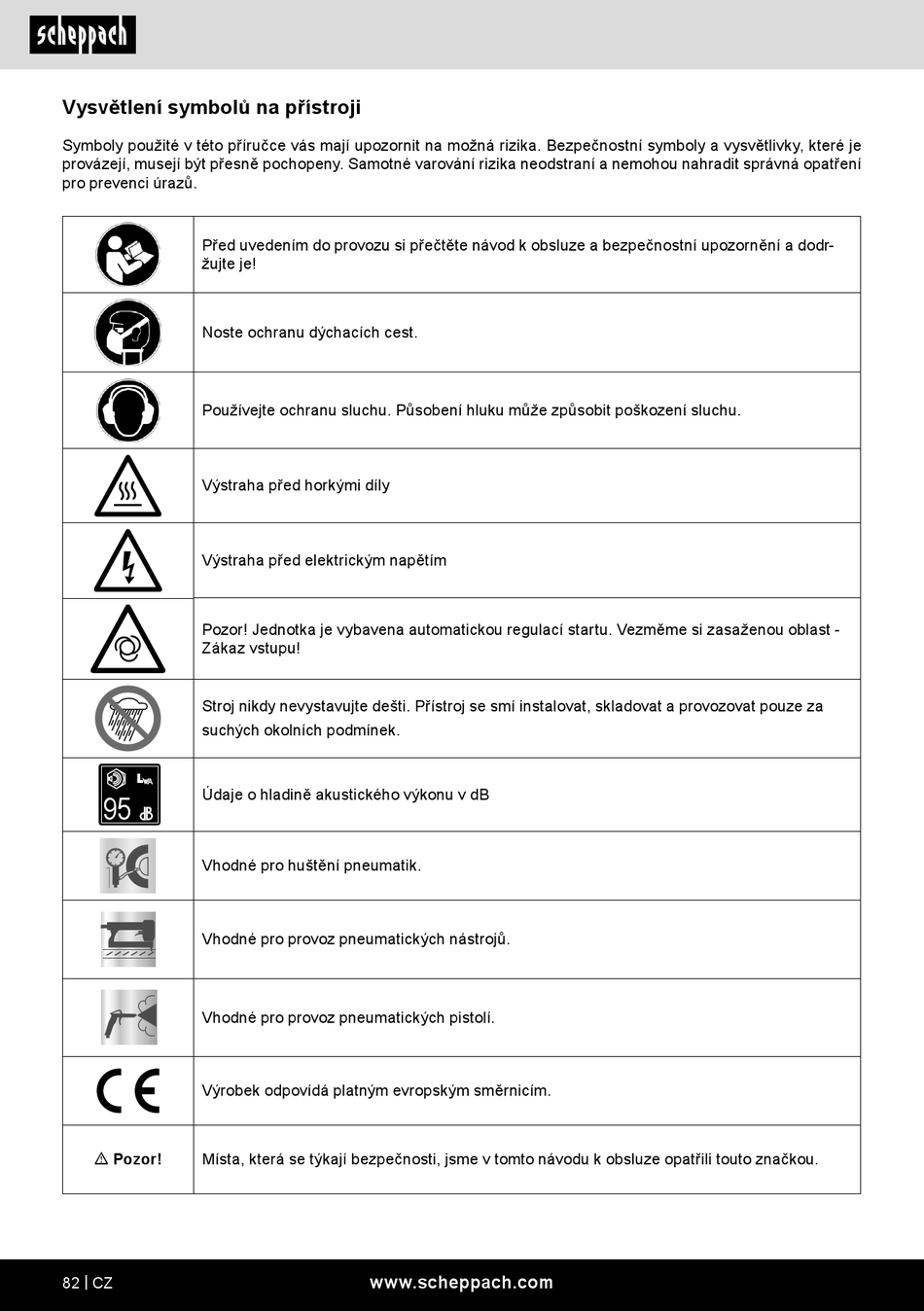 scheppach

Vysvětlení symbolů na přístroji

Symboly použité v této příručce vás mají upozornit na možná rizika. Bezpečnostní symboly a vysvětlivky, které je provázejí, musejí být přesně pochopeny. Samotné varování rizika neodstraní a nemohou nahradit správná opatření pro prevenci úrazů.

| | |
|---|---|
| | Před uvedením do provozu si přečtěte návod k obsluze a bezpečnostní upozornění a dodržujte je! |
| | Noste ochranu dýchacích cest. |
| | Používejte ochranu sluchu. Působení hluku může způsobit poškození sluchu. |
| | Výstraha před horkými díly |
| | Výstraha před elektrickým napětím |
| | Pozor! Jednotka je vybavena automatickou regulací startu. Vezměme si zasaženou oblast - Zákaz vstupu! |
| | Stroj nikdy nevystavujte dešti. Přístroj se smí instalovat, skladovat a provozovat pouze za suchých okolních podmínek. |
| $L_{WA}$ 95 dB | Údaje o hladině akustického výkonu v dB |
| | Vhodné pro huštění pneumatik. |
| | Vhodné pro provoz pneumatických nástrojů. |
| | Vhodné pro provoz pneumatických pistolí. |
| CE | Výrobek odpovídá platným evropským směrnicím. |
| ⚠ Pozor! | Místa, která se týkají bezpečnosti, jsme v tomto návodu k obsluze opatřili touto značkou. |

82 | CZ www.scheppach.com